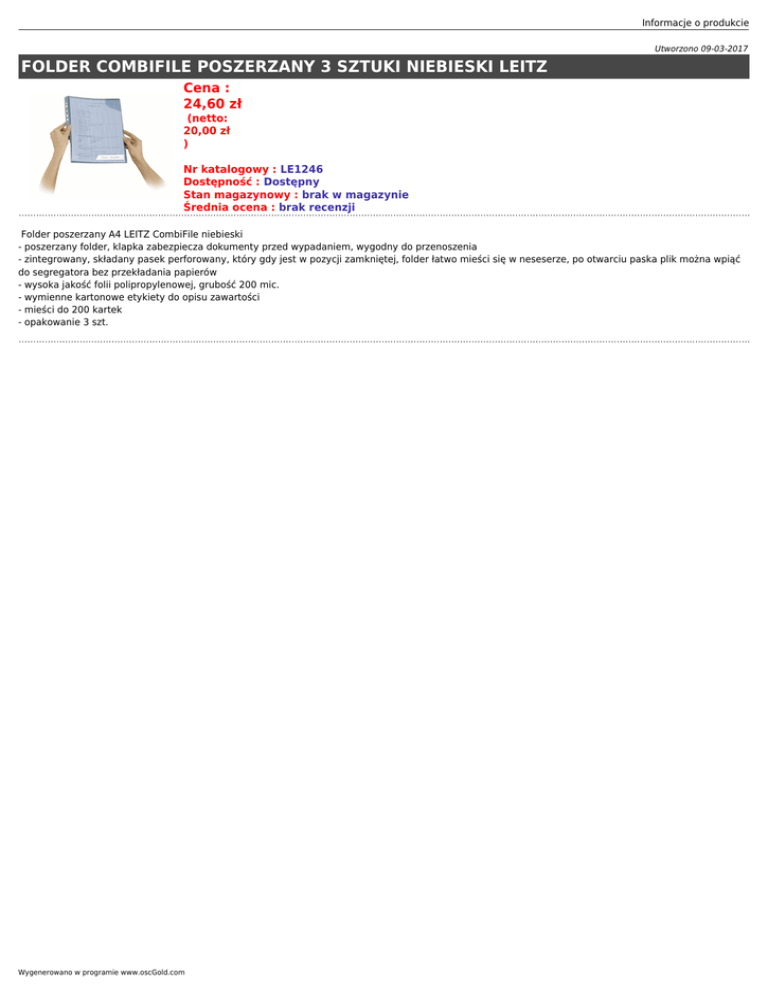 Informacje o produkcie

Utworzono 09-03-2017

FOLDER COMBIFILE POSZERZANY 3 SZTUKI NIEBIESKI LEITZ

Cena :
24,60 zł
(netto:
20,00 zł
)

Nr katalogowy : LE1246
Dostępność : Dostępny
Stan magazynowy : brak w magazynie
Średnia ocena : brak recenzji

Folder poszerzany A4 LEITZ CombiFile niebieski
- poszerzany folder, klapka zabezpiecza dokumenty przed wypadaniem, wygodny do przenoszenia
- zintegrowany, składany pasek perforowany, który gdy jest w pozycji zamkniętej, folder łatwo mieści się w neseserze, po otwarciu paska plik można wpiąć do segregatora bez przekładania papierów
- wysoka jakość folii polipropylenowej, grubość 200 mic.
- wymienne kartonowe etykiety do opisu zawartości
- mieści do 200 kartek
- opakowanie 3 szt.

Wygenerowano w programie www.oscGold.com